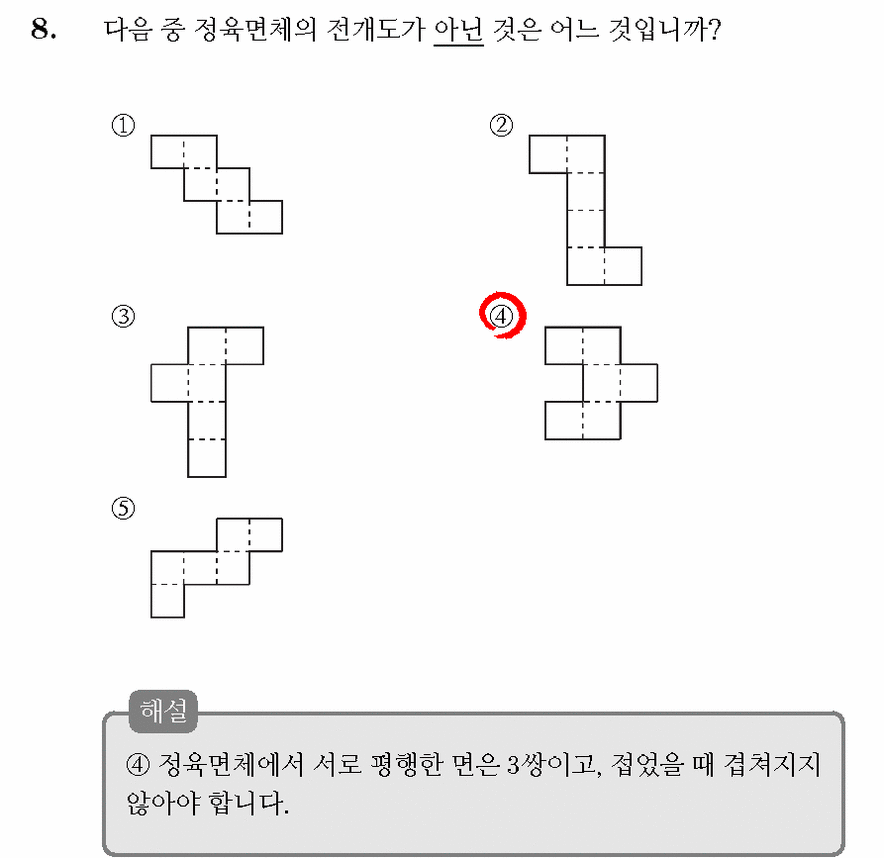 8. 다음 중 정육면체의 전개도가 아닌 것은 어느 것입니까?

①

②

③

④

⑤

해설

④ 정육면체에서 서로 평행한 면은 3쌍이고, 접었을 때 겹쳐지지 않아야 합니다.